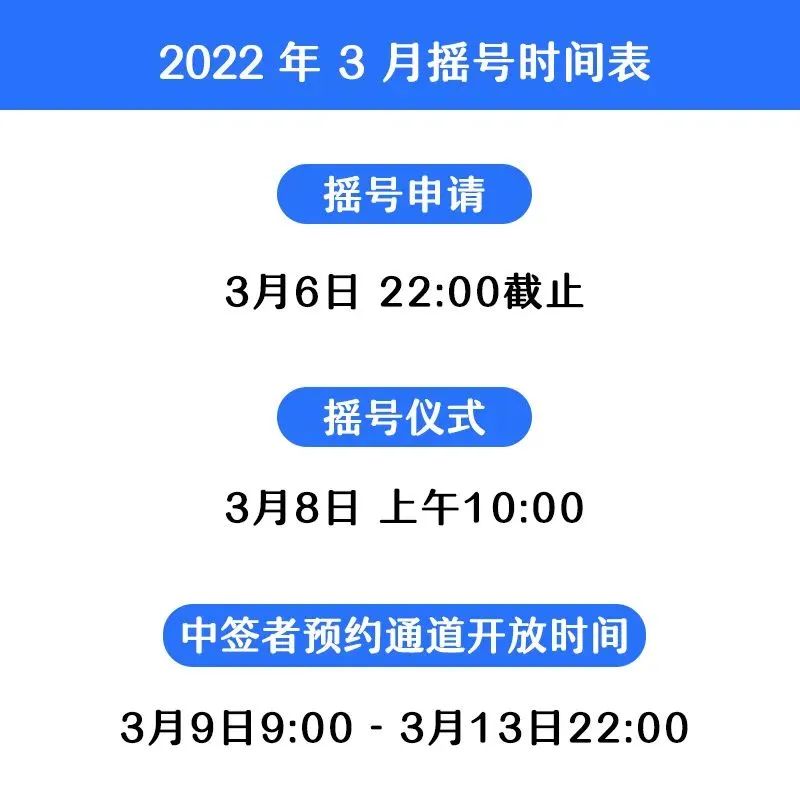 2022 年 3 月摇号时间表

摇号申请

3月6日 22:00截止

摇号仪式

3月8日 上午10:00

中签者预约通道开放时间

3月9日9:00 - 3月13日22:00